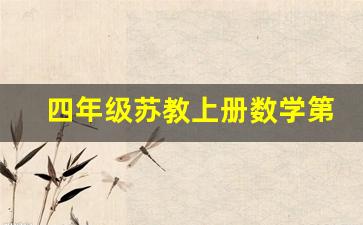 四年级苏教上册数学第